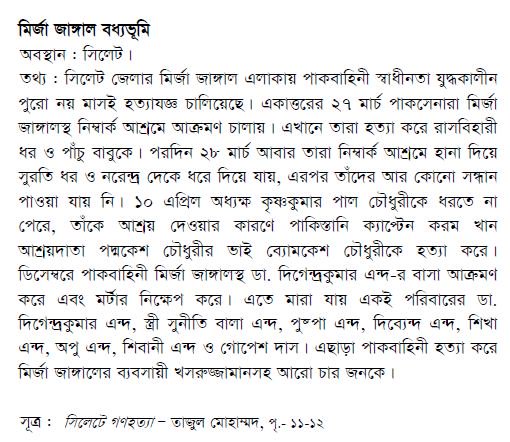 মির্জা জাঙ্গাল বধ্যভূমি
অবস্থান : সিলেট।
তথ্য : সিলেট জেলার মির্জা জাঙ্গাল এলাকায় পাকবাহিনী স্বাধীনতা যুদ্ধকালীন পুরো নয় মাসই হত্যাযজ্ঞ চালিয়েছে। একাত্তরের ২৭ মার্চ পাকসেনারা মির্জা জাঙ্গালস্থ নিম্বার্ক আশ্রমে আক্রমণ চালায়। এখানে তারা হত্যা করে রাসবিহারী ধর ও পাঁচু বাবুকে। পরদিন ২৮ মার্চ আবার তারা নিম্বার্ক আশ্রমে হানা দিয়ে সুরতি ধর ও নরেন্দ্র দেকে ধরে দিয়ে যায়, এরপর তাঁদের আর কোনো সন্ধান পাওয়া যায় নি। ১০ এপ্রিল অধ্যক্ষ কৃষ্ণকুমার পাল চৌধুরীকে ধরতে না পেরে, তাঁকে আশ্রয় দেওয়ার কারণে পাকিস্তানি ক্যাপ্টেন করম খান আশ্রয়দাতা পদ্মকেশ চৌধুরীর ভাই ব্যোমকেশ চৌধুরীকে হত্যা করে। ডিসেম্বরে পাকবাহিনী মির্জা জাঙ্গালস্থ ডা. দিগেন্দ্রকুমার এন্দ-র বাসা আক্রমণ করে এবং মর্টার নিক্ষেপ করে। এতে মারা যায় একই পরিবারের ডা. দিগেন্দ্রকুমার এন্দ, স্ত্রী সুনীতি বালা এন্দ, পুষ্পা এন্দ, দিব্যেন্দ এন্দ, শিখা এন্দ, অপু এন্দ, শিবানী এন্দ ও গোপেশ দাস। এছাড়া পাকবাহিনী হত্যা করে মির্জা জাঙ্গালের ব্যবসায়ী খসরুজ্জামানসহ আরো চার জনকে।

সূত্র : সিলেটে গণহত্যা – তাজুল মোহাম্মদ, পৃ.- ১১-১২